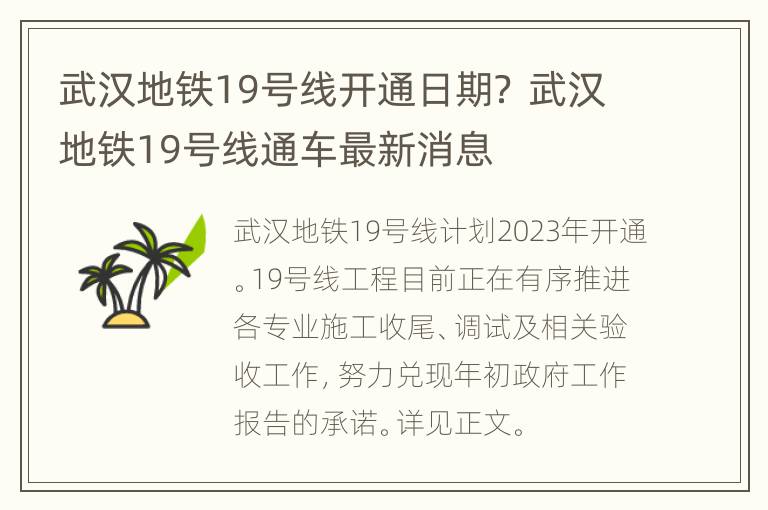 武汉地铁19号线开通日期？武汉地铁19号线通车最新消息

武汉地铁19号线计划2023年开通。19号线工程目前正在有序推进各专业施工收尾、调试及相关验收工作，努力兑现年初政府工作报告的承诺。详见正文。